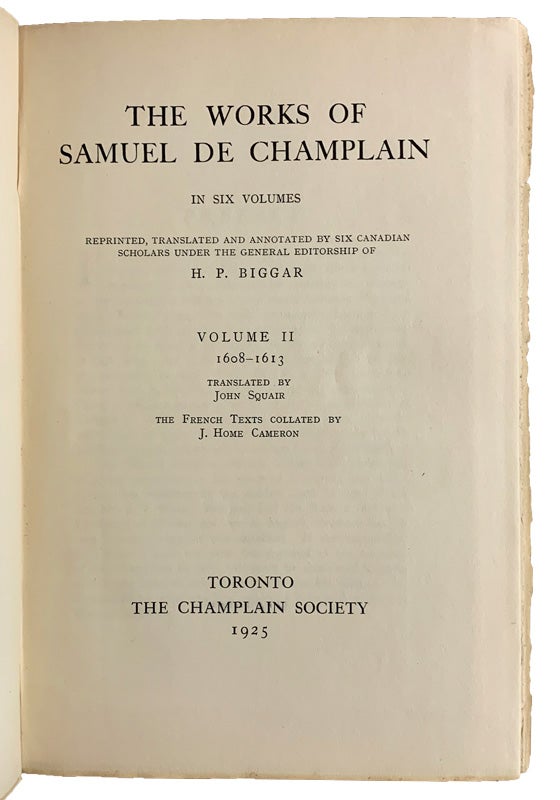 THE WORKS OF
SAMUEL DE CHAMPLAIN

IN SIX VOLUMES

REPRINTED, TRANSLATED AND ANNOTATED BY SIX CANADIAN SCHOLARS UNDER THE GENERAL EDITORSHIP OF

H. P. BIGGAR

VOLUME II
1608–1613

TRANSLATED BY
JOHN SQUAIR

THE FRENCH TEXTS COLLATED BY
J. HOME CAMERON

TORONTO
THE CHAMPLAIN SOCIETY
1925